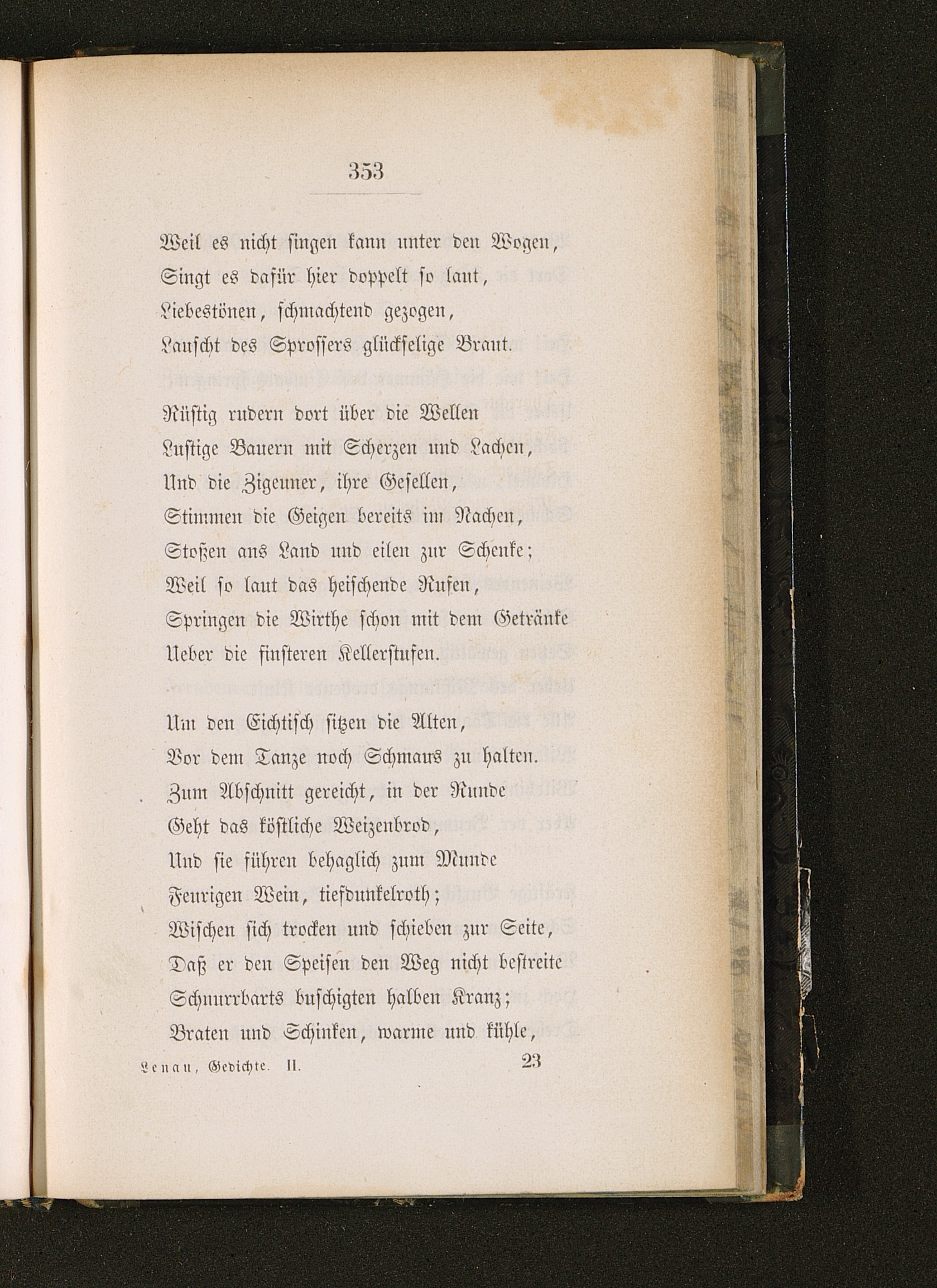 353

Weil es nicht singen kann unter den Wogen,
Singt es dafür hier doppelt so laut,
Liebestönen, schmachtend gezogen,
Lauscht des Sprossers glückselige Braut.

Rüstig rudern dort über die Wellen
Lustige Bauern mit Scherzen und Lachen,
Und die Zigeuner, ihre Gesellen,
Stimmen die Geigen bereits im Nachen,
Stoßen ans Land und eilen zur Schenke;
Weil so laut das heischende Rufen,
Springen die Wirthe schon mit dem Getränke
Ueber die finsteren Kellerstufen.

Um den Eichtisch sitzen die Alten,
Vor dem Tanze noch Schmaus zu halten.
Zum Abschnitt gereicht, in der Runde
Geht das köstliche Weizenbrod,
Und sie führen behaglich zum Munde
Feurigen Wein, tiefdunkelroth;
Wischen sich trocken und schieben zur Seite,
Daß er den Speisen den Weg nicht bestreite
Schnurrbarts buschigten halben Kranz;
Braten und Schinken, warme und kühle,

Lenau, Gedichte. II. 23